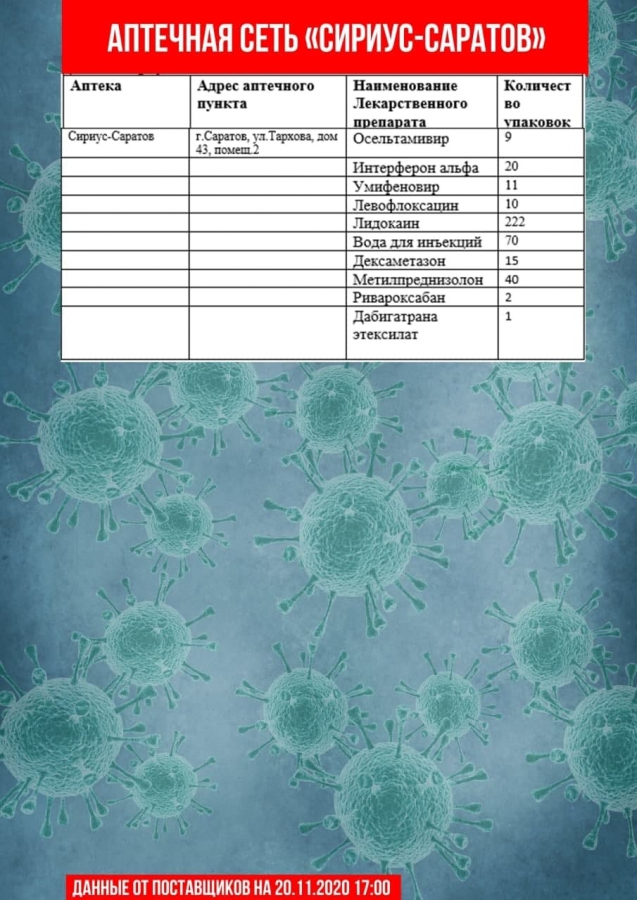 АПТЕЧНАЯ СЕТЬ «СИРИУС-САРАТОВ»

| Аптека | Адрес аптечного пункта | Наименование Лекарственного препарата | Количество упаковок |
|---|---|---|---|
| Сириус-Саратов | г.Саратов, ул.Тархова, дом 43, помещ.2 | Осельтамивир | 9 |
| | | Интерферон альфа | 20 |
| | | Умифеновир | 11 |
| | | Левофлоксацин | 10 |
| | | Лидокаин | 222 |
| | | Вода для инъекций | 70 |
| | | Дексаметазон | 15 |
| | | Метилпреднизолон | 40 |
| | | Ривароксабан | 2 |
| | | Дабигатрана этексилат | 1 |

ДАННЫЕ ОТ ПОСТАВЩИКОВ НА 20.11.2020 17:00